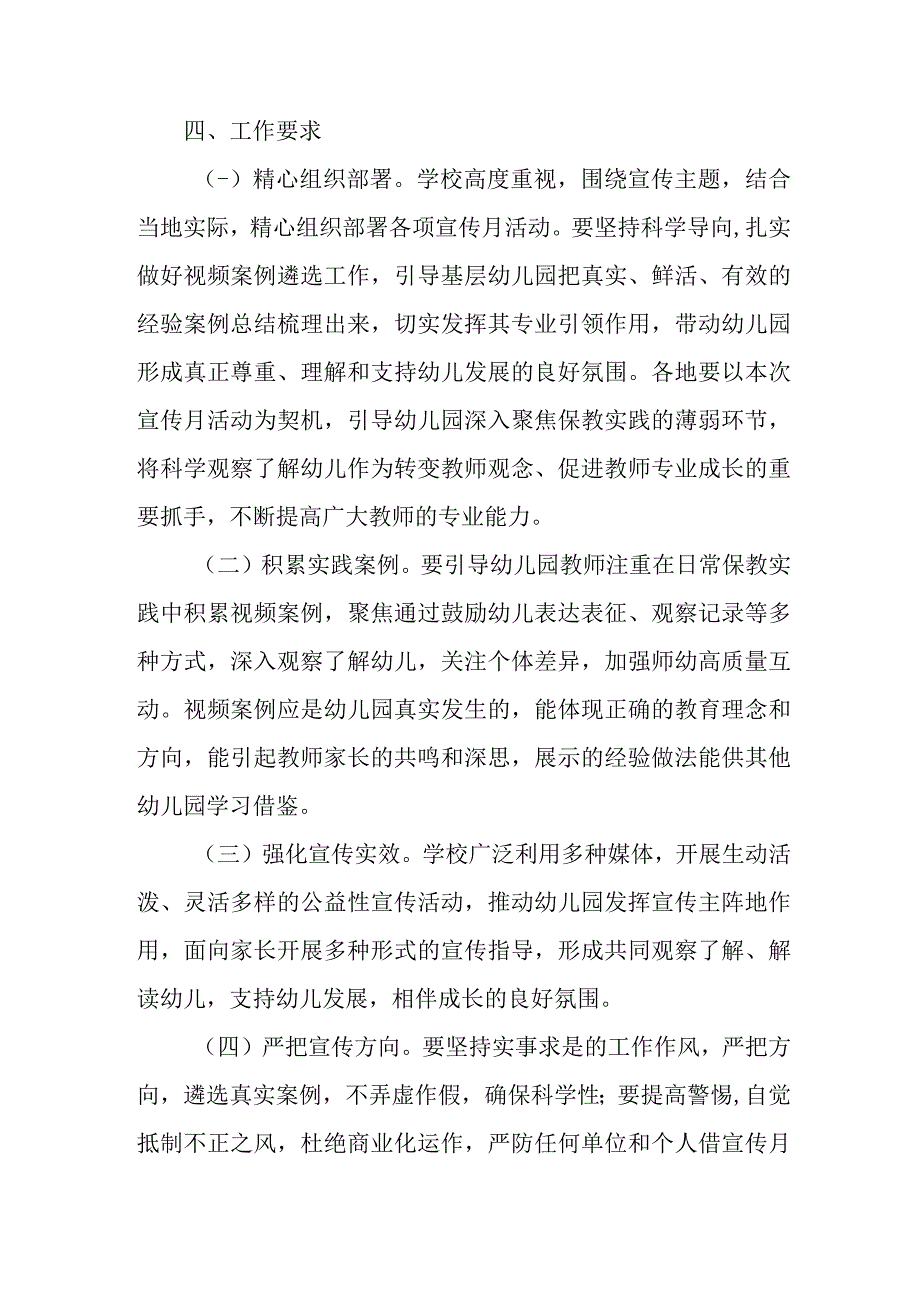 四、工作要求

(-)精心组织部署。学校高度重视，围绕宣传主题，结合当地实际，精心组织部署各项宣传月活动。要坚持科学导向,扎实做好视频案例遴选工作，引导基层幼儿园把真实、鲜活、有效的经验案例总结梳理出来，切实发挥其专业引领作用，带动幼儿园形成真正尊重、理解和支持幼儿发展的良好氛围。各地要以本次宣传月活动为契机，引导幼儿园深入聚焦保教实践的薄弱环节，将科学观察了解幼儿作为转变教师观念、促进教师专业成长的重要抓手，不断提高广大教师的专业能力。

（二）积累实践案例。要引导幼儿园教师注重在日常保教实践中积累视频案例，聚焦通过鼓励幼儿表达表征、观察记录等多种方式，深入观察了解幼儿，关注个体差异，加强师幼高质量互动。视频案例应是幼儿园真实发生的，能体现正确的教育理念和方向，能引起教师家长的共鸣和深思，展示的经验做法能供其他幼儿园学习借鉴。

（三）强化宣传实效。学校广泛利用多种媒体，开展生动活泼、灵活多样的公益性宣传活动，推动幼儿园发挥宣传主阵地作用，面向家长开展多种形式的宣传指导，形成共同观察了解、解读幼儿，支持幼儿发展，相伴成长的良好氛围。

（四）严把宣传方向。要坚持实事求是的工作作风，严把方向，遴选真实案例，不弄虚作假，确保科学性;要提高警惕,自觉抵制不正之风，杜绝商业化运作，严防任何单位和个人借宣传月